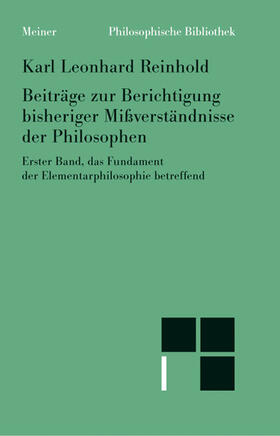 Meiner Philosophische Bibliothek

Karl Leonhard Reinhold

Beiträge zur Berichtigung bisheriger Mißverständnisse der Philosophen

Erster Band, das Fundament der Elementarphilosophie betreffend